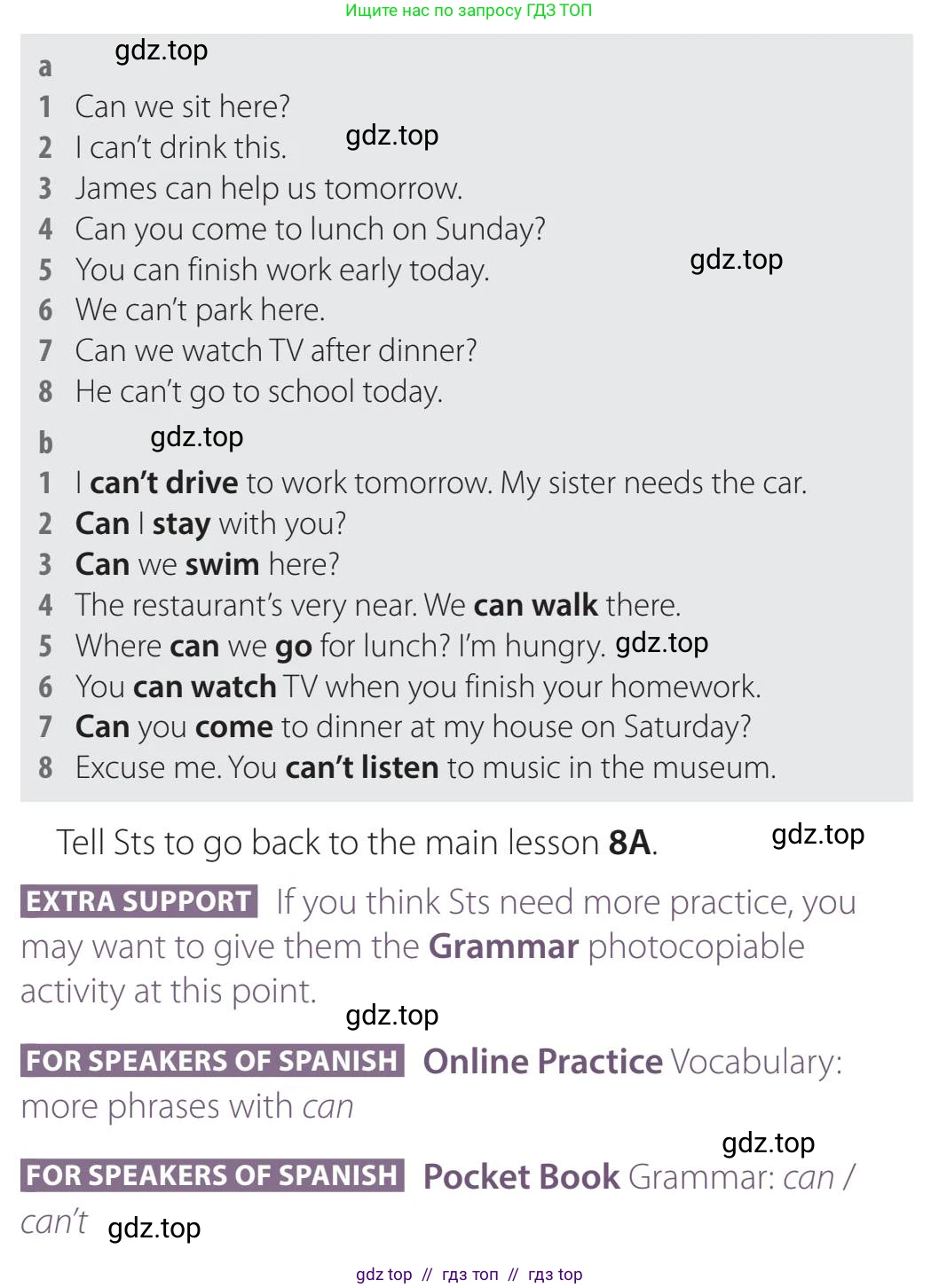 Ищите нас по запросу ГДЗ ТОП

a
1 Can we sit here?
2 I can't drink this.
3 James can help us tomorrow.
4 Can you come to lunch on Sunday?
5 You can finish work early today.
6 We can't park here.
7 Can we watch TV after dinner?
8 He can't go to school today.

b
1 I can't drive to work tomorrow. My sister needs the car.
2 Can I stay with you?
3 Can we swim here?
4 The restaurant's very near. We can walk there.
5 Where can we go for lunch? I'm hungry.
6 You can watch TV when you finish your homework.
7 Can you come to dinner at my house on Saturday?
8 Excuse me. You can't listen to music in the museum.

Tell Sts to go back to the main lesson 8A.

EXTRA SUPPORT If you think Sts need more practice, you may want to give them the Grammar photocopiable activity at this point.

FOR SPEAKERS OF SPANISH Online Practice Vocabulary: more phrases with can

FOR SPEAKERS OF SPANISH Pocket Book Grammar: can / can't

gdz top // гдз топ // гдз top

gdz.top